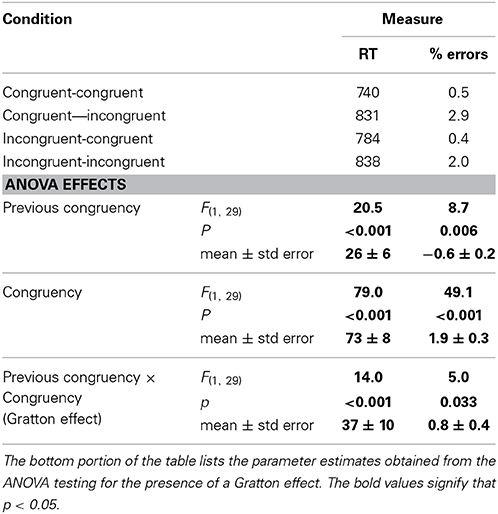 | Condition | | Measure | |
|---|---|---|---|
| | | RT | % errors |
| Congruent-congruent | | 740 | 0.5 |
| Congruent—incongruent | | 831 | 2.9 |
| Incongruent-congruent | | 784 | 0.4 |
| Incongruent-incongruent | | 838 | 2.0 |
| **ANOVA EFFECTS** | | | |
| Previous congruency | $F_{(1,\ 29)}$ | **20.5** | **8.7** |
| | $P$ | **<0.001** | **0.006** |
| | mean ± std error | **26 ± 6** | **−0.6 ± 0.2** |
| Congruency | $F_{(1,\ 29)}$ | **79.0** | **49.1** |
| | $P$ | **<0.001** | **<0.001** |
| | mean ± std error | **73 ± 8** | **1.9 ± 0.3** |
| Previous congruency × Congruency (Gratton effect) | $F_{(1,\ 29)}$ | **14.0** | **5.0** |
| | $p$ | **<0.001** | **0.033** |
| | mean ± std error | **37 ± 10** | **0.8 ± 0.4** |

The bottom portion of the table lists the parameter estimates obtained from the ANOVA testing for the presence of a Gratton effect. The bold values signify that $p < 0.05$.